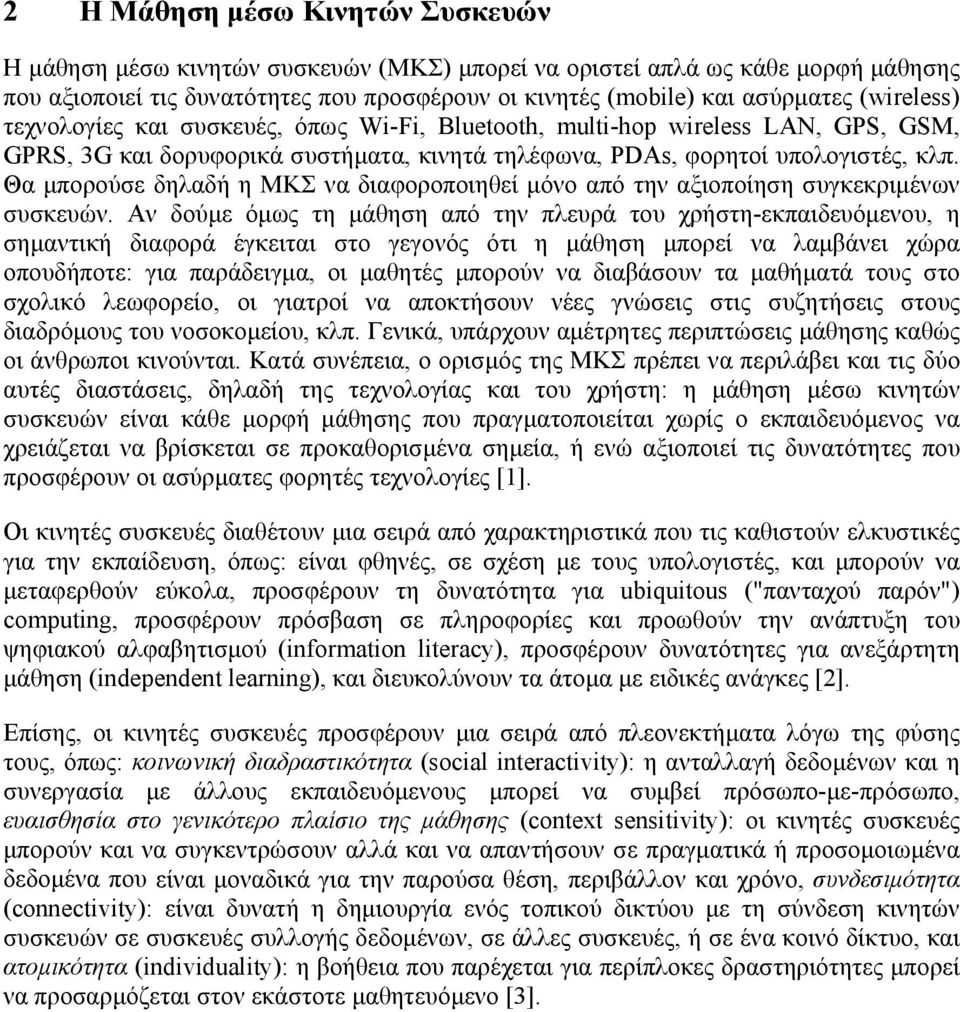 2 Η Μάθηση μέσω Κινητών Συσκευών

Η μάθηση μέσω κινητών συσκευών (ΜΚΣ) μπορεί να οριστεί απλά ως κάθε μορφή μάθησης που αξιοποιεί τις δυνατότητες που προσφέρουν οι κινητές (mobile) και ασύρματες (wireless) τεχνολογίες και συσκευές, όπως Wi-Fi, Bluetooth, multi-hop wireless LAN, GPS, GSM, GPRS, 3G και δορυφορικά συστήματα, κινητά τηλέφωνα, PDAs, φορητοί υπολογιστές, κλπ. Θα μπορούσε δηλαδή η ΜΚΣ να διαφοροποιηθεί μόνο από την αξιοποίηση συγκεκριμένων συσκευών. Αν δούμε όμως τη μάθηση από την πλευρά του χρήστη-εκπαιδευόμενου, η σημαντική διαφορά έγκειται στο γεγονός ότι η μάθηση μπορεί να λαμβάνει χώρα οπουδήποτε: για παράδειγμα, οι μαθητές μπορούν να διαβάσουν τα μαθήματά τους στο σχολικό λεωφορείο, οι γιατροί να αποκτήσουν νέες γνώσεις στις συζητήσεις στους διαδρόμους του νοσοκομείου, κλπ. Γενικά, υπάρχουν αμέτρητες περιπτώσεις μάθησης καθώς οι άνθρωποι κινούνται. Κατά συνέπεια, ο ορισμός της ΜΚΣ πρέπει να περιλάβει και τις δύο αυτές διαστάσεις, δηλαδή της τεχνολογίας και του χρήστη: η μάθηση μέσω κινητών συσκευών είναι κάθε μορφή μάθησης που πραγματοποιείται χωρίς ο εκπαιδευόμενος να χρειάζεται να βρίσκεται σε προκαθορισμένα σημεία, ή ενώ αξιοποιεί τις δυνατότητες που προσφέρουν οι ασύρματες φορητές τεχνολογίες [1].

Οι κινητές συσκευές διαθέτουν μια σειρά από χαρακτηριστικά που τις καθιστούν ελκυστικές για την εκπαίδευση, όπως: είναι φθηνές, σε σχέση με τους υπολογιστές, και μπορούν να μεταφερθούν εύκολα, προσφέρουν τη δυνατότητα για ubiquitous ("πανταχού παρόν") computing, προσφέρουν πρόσβαση σε πληροφορίες και προωθούν την ανάπτυξη του ψηφιακού αλφαβητισμού (information literacy), προσφέρουν δυνατότητες για ανεξάρτητη μάθηση (independent learning), και διευκολύνουν τα άτομα με ειδικές ανάγκες [2].

Επίσης, οι κινητές συσκευές προσφέρουν μια σειρά από πλεονεκτήματα λόγω της φύσης τους, όπως: κοινωνική διαδραστικότητα (social interactivity): η ανταλλαγή δεδομένων και η συνεργασία με άλλους εκπαιδευόμενους μπορεί να συμβεί πρόσωπο-με-πρόσωπο, ευαισθησία στο γενικότερο πλαίσιο της μάθησης (context sensitivity): οι κινητές συσκευές μπορούν και να συγκεντρώσουν αλλά και να απαντήσουν σε πραγματικά ή προσομοιωμένα δεδομένα που είναι μοναδικά για την παρούσα θέση, περιβάλλον και χρόνο, συνδεσιμότητα (connectivity): είναι δυνατή η δημιουργία ενός τοπικού δικτύου με τη σύνδεση κινητών συσκευών σε συσκευές συλλογής δεδομένων, σε άλλες συσκευές, ή σε ένα κοινό δίκτυο, και ατομικότητα (individuality): η βοήθεια που παρέχεται για περίπλοκες δραστηριότητες μπορεί να προσαρμόζεται στον εκάστοτε μαθητευόμενο [3].